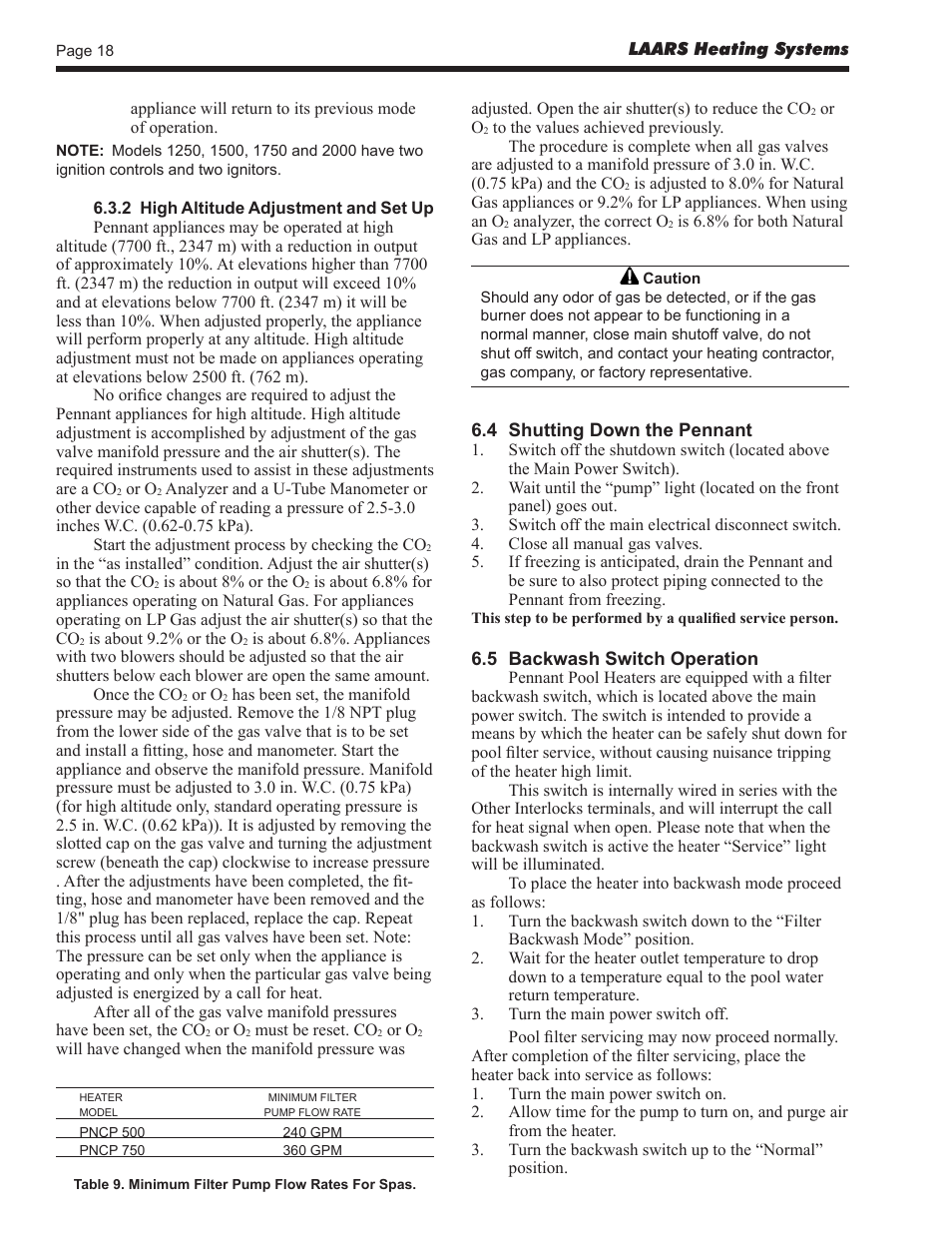 Page 18

LAARS Heating Systems

appliance will return to its previous mode of operation.

NOTE: Models 1250, 1500, 1750 and 2000 have two ignition controls and two ignitors.

6.3.2 High Altitude Adjustment and Set Up

Pennant appliances may be operated at high altitude (7700 ft., 2347 m) with a reduction in output of approximately 10%. At elevations higher than 7700 ft. (2347 m) the reduction in output will exceed 10% and at elevations below 7700 ft. (2347 m) it will be less than 10%. When adjusted properly, the appliance will perform properly at any altitude. High altitude adjustment must not be made on appliances operating at elevations below 2500 ft. (762 m).

No orifice changes are required to adjust the Pennant appliances for high altitude. High altitude adjustment is accomplished by adjustment of the gas valve manifold pressure and the air shutter(s). The required instruments used to assist in these adjustments are a $CO_2$ or $O_2$ Analyzer and a U-Tube Manometer or other device capable of reading a pressure of 2.5-3.0 inches W.C. (0.62-0.75 kPa).

Start the adjustment process by checking the $CO_2$ in the “as installed” condition. Adjust the air shutter(s) so that the $CO_2$ is about 8% or the $O_2$ is about 6.8% for appliances operating on Natural Gas. For appliances operating on LP Gas adjust the air shutter(s) so that the $CO_2$ is about 9.2% or the $O_2$ is about 6.8%. Appliances with two blowers should be adjusted so that the air shutters below each blower are open the same amount.

Once the $CO_2$ or $O_2$ has been set, the manifold pressure may be adjusted. Remove the 1/8 NPT plug from the lower side of the gas valve that is to be set and install a fitting, hose and manometer. Start the appliance and observe the manifold pressure. Manifold pressure must be adjusted to 3.0 in. W.C. (0.75 kPa) (for high altitude only, standard operating pressure is 2.5 in. W.C. (0.62 kPa)). It is adjusted by removing the slotted cap on the gas valve and turning the adjustment screw (beneath the cap) clockwise to increase pressure . After the adjustments have been completed, the fitting, hose and manometer have been removed and the 1/8" plug has been replaced, replace the cap. Repeat this process until all gas valves have been set. Note: The pressure can be set only when the appliance is operating and only when the particular gas valve being adjusted is energized by a call for heat.

After all of the gas valve manifold pressures have been set, the $CO_2$ or $O_2$ must be reset. $CO_2$ or $O_2$ will have changed when the manifold pressure was

| HEATER MODEL | MINIMUM FILTER PUMP FLOW RATE |
|---|---|
| PNCP 500 | 240 GPM |
| PNCP 750 | 360 GPM |

Table 9. Minimum Filter Pump Flow Rates For Spas.

adjusted. Open the air shutter(s) to reduce the $CO_2$ or $O_2$ to the values achieved previously.

The procedure is complete when all gas valves are adjusted to a manifold pressure of 3.0 in. W.C. (0.75 kPa) and the $CO_2$ is adjusted to 8.0% for Natural Gas appliances or 9.2% for LP appliances. When using an $O_2$ analyzer, the correct $O_2$ is 6.8% for both Natural Gas and LP appliances.

Caution
Should any odor of gas be detected, or if the gas burner does not appear to be functioning in a normal manner, close main shutoff valve, do not shut off switch, and contact your heating contractor, gas company, or factory representative.

6.4 Shutting Down the Pennant
1. Switch off the shutdown switch (located above the Main Power Switch).
2. Wait until the “pump” light (located on the front panel) goes out.
3. Switch off the main electrical disconnect switch.
4. Close all manual gas valves.
5. If freezing is anticipated, drain the Pennant and be sure to also protect piping connected to the Pennant from freezing.
This step to be performed by a qualified service person.

6.5 Backwash Switch Operation
Pennant Pool Heaters are equipped with a filter backwash switch, which is located above the main power switch. The switch is intended to provide a means by which the heater can be safely shut down for pool filter service, without causing nuisance tripping of the heater high limit.

This switch is internally wired in series with the Other Interlocks terminals, and will interrupt the call for heat signal when open. Please note that when the backwash switch is active the heater “Service” light will be illuminated.

To place the heater into backwash mode proceed as follows:
1. Turn the backwash switch down to the “Filter Backwash Mode” position.
2. Wait for the heater outlet temperature to drop down to a temperature equal to the pool water return temperature.
3. Turn the main power switch off.

Pool filter servicing may now proceed normally. After completion of the filter servicing, place the heater back into service as follows:
1. Turn the main power switch on.
2. Allow time for the pump to turn on, and purge air from the heater.
3. Turn the backwash switch up to the “Normal” position.